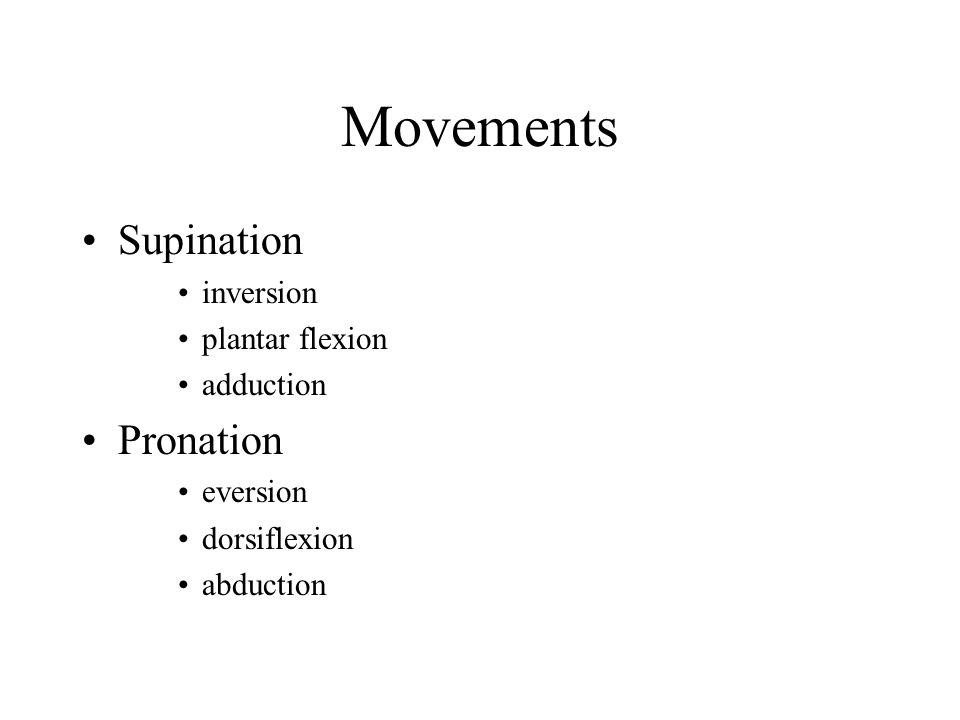 Movements

• Supination
  • inversion
  • plantar flexion
  • adduction
• Pronation
  • eversion
  • dorsiflexion
  • abduction